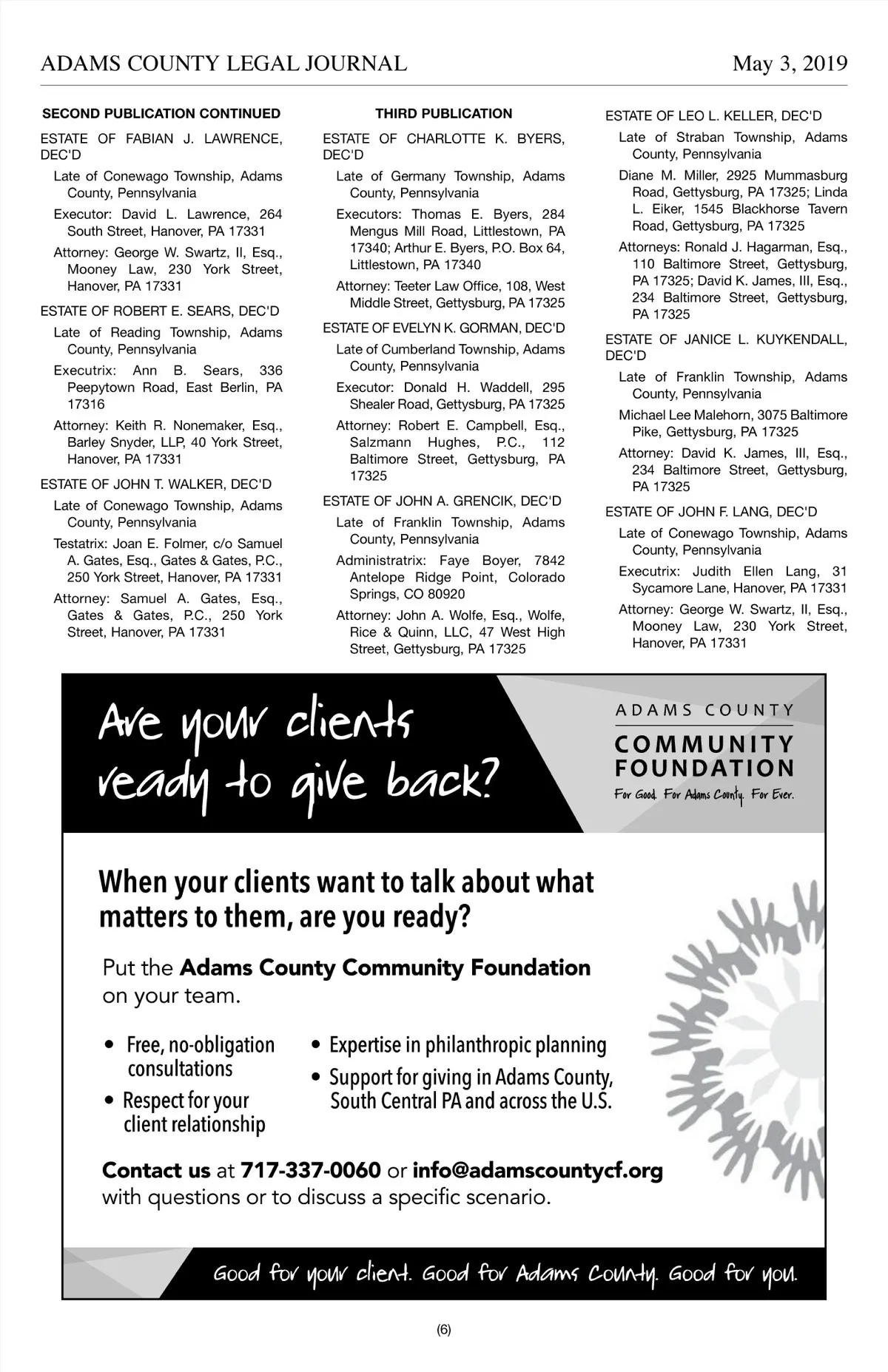 ADAMS COUNTY LEGAL JOURNAL May 3, 2019

SECOND PUBLICATION CONTINUED

ESTATE OF FABIAN J. LAWRENCE, DEC'D

Late of Conewago Township, Adams County, Pennsylvania

Executor: David L. Lawrence, 264 South Street, Hanover, PA 17331

Attorney: George W. Swartz, II, Esq., Mooney Law, 230 York Street, Hanover, PA 17331

ESTATE OF ROBERT E. SEARS, DEC'D

Late of Reading Township, Adams County, Pennsylvania

Executrix: Ann B. Sears, 336 Peepytown Road, East Berlin, PA 17316

Attorney: Keith R. Nonemaker, Esq., Barley Snyder, LLP, 40 York Street, Hanover, PA 17331

ESTATE OF JOHN T. WALKER, DEC'D

Late of Conewago Township, Adams County, Pennsylvania

Testatrix: Joan E. Folmer, c/o Samuel A. Gates, Esq., Gates & Gates, P.C., 250 York Street, Hanover, PA 17331

Attorney: Samuel A. Gates, Esq., Gates & Gates, P.C., 250 York Street, Hanover, PA 17331

THIRD PUBLICATION

ESTATE OF CHARLOTTE K. BYERS, DEC'D

Late of Germany Township, Adams County, Pennsylvania

Executors: Thomas E. Byers, 284 Mengus Mill Road, Littlestown, PA 17340; Arthur E. Byers, P.O. Box 64, Littlestown, PA 17340

Attorney: Teeter Law Office, 108, West Middle Street, Gettysburg, PA 17325

ESTATE OF EVELYN K. GORMAN, DEC'D

Late of Cumberland Township, Adams County, Pennsylvania

Executor: Donald H. Waddell, 295 Shealer Road, Gettysburg, PA 17325

Attorney: Robert E. Campbell, Esq., Salzmann Hughes, P.C., 112 Baltimore Street, Gettysburg, PA 17325

ESTATE OF JOHN A. GRENCIK, DEC'D

Late of Franklin Township, Adams County, Pennsylvania

Administratrix: Faye Boyer, 7842 Antelope Ridge Point, Colorado Springs, CO 80920

Attorney: John A. Wolfe, Esq., Wolfe, Rice & Quinn, LLC, 47 West High Street, Gettysburg, PA 17325

ESTATE OF LEO L. KELLER, DEC'D

Late of Straban Township, Adams County, Pennsylvania

Diane M. Miller, 2925 Mummasburg Road, Gettysburg, PA 17325; Linda L. Eiker, 1545 Blackhorse Tavern Road, Gettysburg, PA 17325

Attorneys: Ronald J. Hagarman, Esq., 110 Baltimore Street, Gettysburg, PA 17325; David K. James, III, Esq., 234 Baltimore Street, Gettysburg, PA 17325

ESTATE OF JANICE L. KUYKENDALL, DEC'D

Late of Franklin Township, Adams County, Pennsylvania

Michael Lee Malehorn, 3075 Baltimore Pike, Gettysburg, PA 17325

Attorney: David K. James, III, Esq., 234 Baltimore Street, Gettysburg, PA 17325

ESTATE OF JOHN F. LANG, DEC'D

Late of Conewago Township, Adams County, Pennsylvania

Executrix: Judith Ellen Lang, 31 Sycamore Lane, Hanover, PA 17331

Attorney: George W. Swartz, II, Esq., Mooney Law, 230 York Street, Hanover, PA 17331

Are your clients ready to give back?

ADAMS COUNTY COMMUNITY FOUNDATION
For Good. For Adams County. For Ever.

When your clients want to talk about what matters to them, are you ready?

Put the Adams County Community Foundation on your team.

• Free, no-obligation consultations
• Respect for your client relationship
• Expertise in philanthropic planning
• Support for giving in Adams County, South Central PA and across the U.S.

Contact us at 717-337-0060 or info@adamscountycf.org with questions or to discuss a specific scenario.

Good for your client. Good for Adams County. Good for you.

(6)